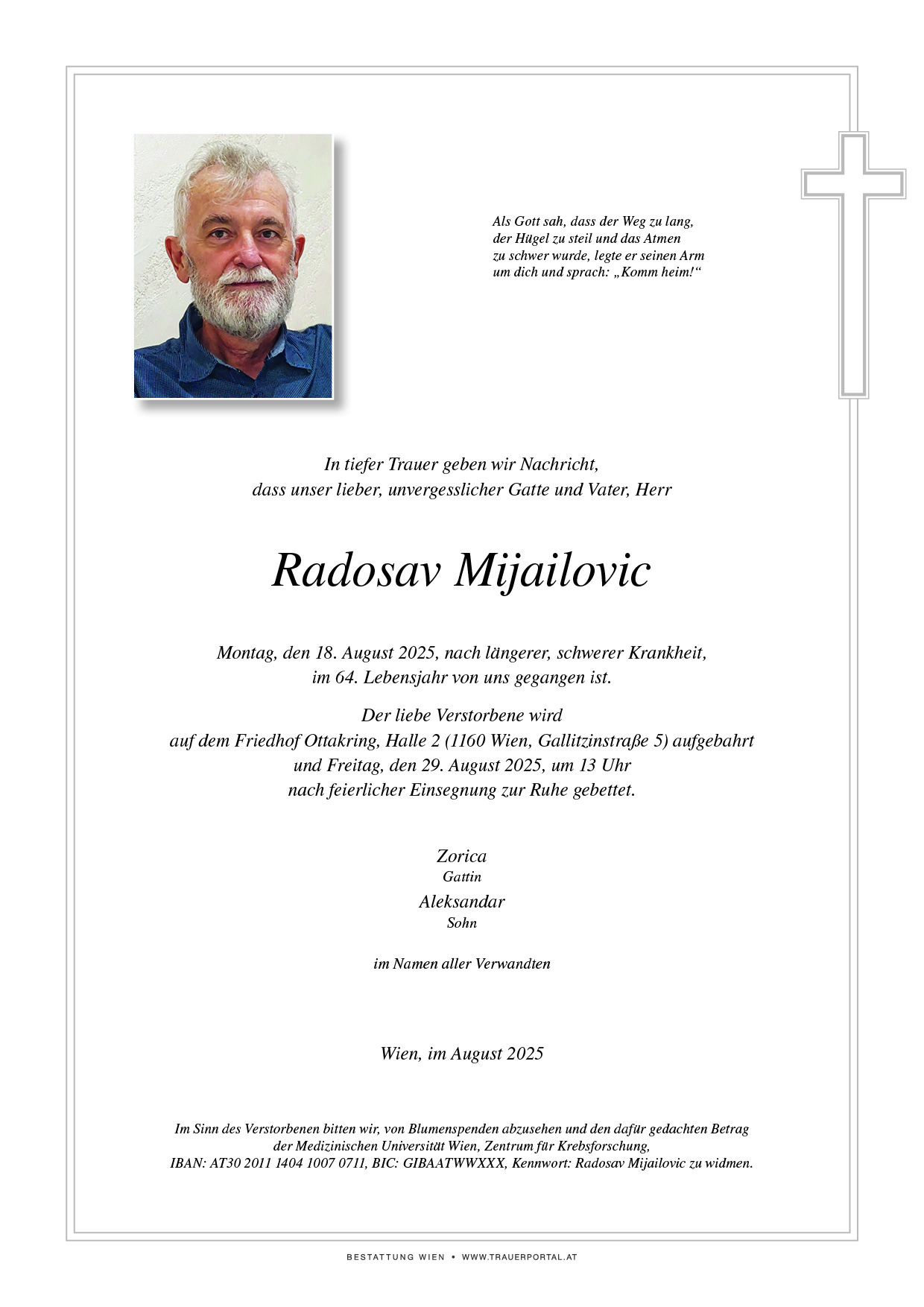 Als Gott sah, dass der Weg zu lang, der Hügel zu steil und das Atmen zu schwer wurde, legte er seinen Arm um dich und sprach: „Komm heim!“

In tiefer Trauer geben wir Nachricht, dass unser lieber, unvergesslicher Gatte und Vater, Herr

Radosav Mijailovic

Montag, den 18. August 2025, nach längerer, schwerer Krankheit, im 64. Lebensjahr von uns gegangen ist.

Der liebe Verstorbene wird auf dem Friedhof Ottakring, Halle 2 (1160 Wien, Gallitzinstraße 5) aufgebahrt und Freitag, den 29. August 2025, um 13 Uhr nach feierlicher Einsegnung zur Ruhe gebettet.

Zorica
Gattin
Aleksandar
Sohn

im Namen aller Verwandten

Wien, im August 2025

Im Sinn des Verstorbenen bitten wir, von Blumenspenden abzusehen und den dafür gedachten Betrag der Medizinischen Universität Wien, Zentrum für Krebsforschung, IBAN: AT30 2011 1404 1007 0711, BIC: GIBAATWWXXX, Kennwort: Radosav Mijailovic zu widmen.

BESTATTUNG WIEN • WWW.TRAUERPORTAL.AT